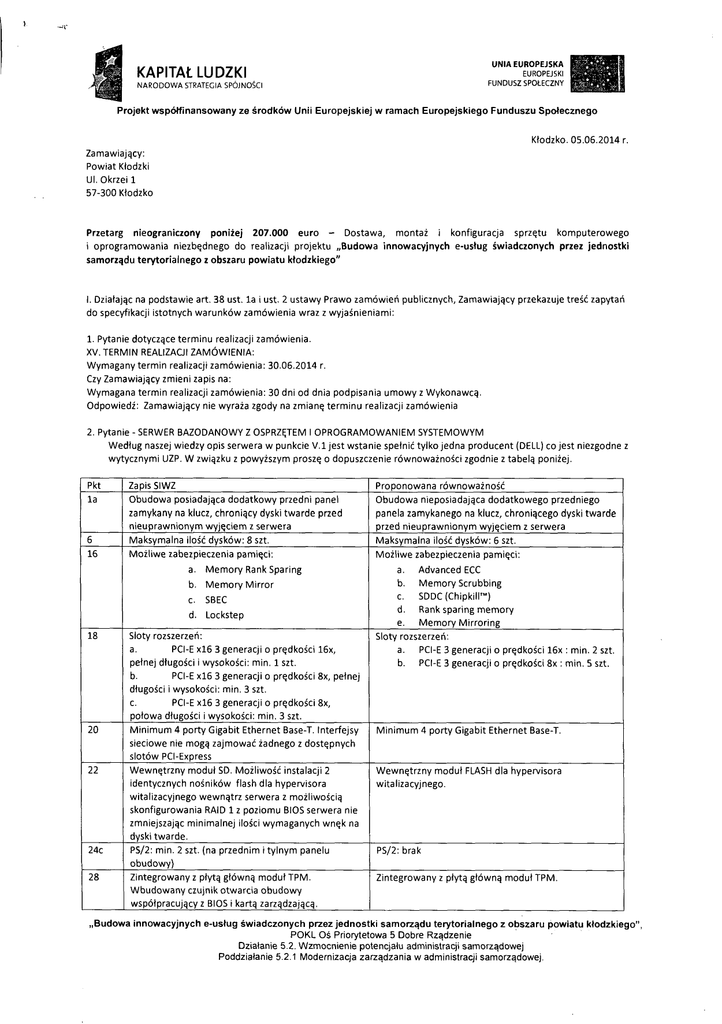 KAPITAŁ LUDZKI
NARODOWA STRATEGIA SPÓJNOŚCI

UNIA EUROPEJSKA
EUROPEJSKI
FUNDUSZ SPOŁECZNY

Projekt współfinansowany ze środków Unii Europejskiej w ramach Europejskiego Funduszu Społecznego

Kłodzko. 05.06.2014 r.

Zamawiający:
Powiat Kłodzki
Ul. Okrzei 1
57-300 Kłodzko

Przetarg nieograniczony poniżej 207.000 euro – Dostawa, montaż i konfiguracja sprzętu komputerowego i oprogramowania niezbędnego do realizacji projektu „Budowa innowacyjnych e-usług świadczonych przez jednostki samorządu terytorialnego z obszaru powiatu kłodzkiego"

I. Działając na podstawie art. 38 ust. 1a i ust. 2 ustawy Prawo zamówień publicznych, Zamawiający przekazuje treść zapytań do specyfikacji istotnych warunków zamówienia wraz z wyjaśnieniami:

1. Pytanie dotyczące terminu realizacji zamówienia.
XV. TERMIN REALIZACJI ZAMÓWIENIA:
Wymagany termin realizacji zamówienia: 30.06.2014 r.
Czy Zamawiający zmieni zapis na:
Wymagana termin realizacji zamówienia: 30 dni od dnia podpisania umowy z Wykonawcą.
Odpowiedź: Zamawiający nie wyraża zgody na zmianę terminu realizacji zamówienia

2. Pytanie - SERWER BAZODANOWY Z OSPRZĘTEM I OPROGRAMOWANIEM SYSTEMOWYM
Według naszej wiedzy opis serwera w punkcie V.1 jest wstanie spełnić tylko jedna producent (DELL) co jest niezgodne z wytycznymi UZP. W związku z powyższym proszę o dopuszczenie równoważności zgodnie z tabelą poniżej.

| Pkt | Zapis SIWZ | Proponowana równoważność |
|---|---|---|
| 1a | Obudowa posiadająca dodatkowy przedni panel zamykany na klucz, chroniący dyski twarde przed nieuprawnionym wyjęciem z serwera | Obudowa nieposiadająca dodatkowego przedniego panela zamykanego na klucz, chroniącego dyski twarde przed nieuprawnionym wyjęciem z serwera |
| 6 | Maksymalna ilość dysków: 8 szt. | Maksymalna ilość dysków: 6 szt. |
| 16 | Możliwe zabezpieczenia pamięci: a. Memory Rank Sparing b. Memory Mirror c. SBEC d. Lockstep | Możliwe zabezpieczenia pamięci: a. Advanced ECC b. Memory Scrubbing c. SDDC (Chipkill™) d. Rank sparing memory e. Memory Mirroring |
| 18 | Sloty rozszerzeń: a. PCI-E x16 3 generacji o prędkości 16x, pełnej długości i wysokości: min. 1 szt. b. PCI-E x16 3 generacji o prędkości 8x, pełnej długości i wysokości: min. 3 szt. c. PCI-E x16 3 generacji o prędkości 8x, połowa długości i wysokości: min. 3 szt. | Sloty rozszerzeń: a. PCI-E 3 generacji o prędkości 16x : min. 2 szt. b. PCI-E 3 generacji o prędkości 8x : min. 5 szt. |
| 20 | Minimum 4 porty Gigabit Ethernet Base-T. Interfejsy sieciowe nie mogą zajmować żadnego z dostępnych slotów PCI-Express | Minimum 4 porty Gigabit Ethernet Base-T. |
| 22 | Wewnętrzny moduł SD. Możliwość instalacji 2 identycznych nośników flash dla hypervisora witalizacyjnego wewnątrz serwera z możliwością skonfigurowania RAID 1 z poziomu BIOS serwera nie zmniejszając minimalnej ilości wymaganych wnęk na dyski twarde. | Wewnętrzny moduł FLASH dla hypervisora witalizacyjnego. |
| 24c | PS/2: min. 2 szt. (na przednim i tylnym panelu obudowy) | PS/2: brak |
| 28 | Zintegrowany z płytą główną moduł TPM. Wbudowany czujnik otwarcia obudowy współpracujący z BIOS i kartą zarządzającą. | Zintegrowany z płytą główną moduł TPM. |

„Budowa innowacyjnych e-usług świadczonych przez jednostki samorządu terytorialnego z obszaru powiatu kłodzkiego",
POKL Oś Priorytetowa 5 Dobre Rządzenie
Działanie 5.2. Wzmocnienie potencjału administracji samorządowej
Poddziałanie 5.2.1 Modernizacja zarządzania w administracji samorządowej.